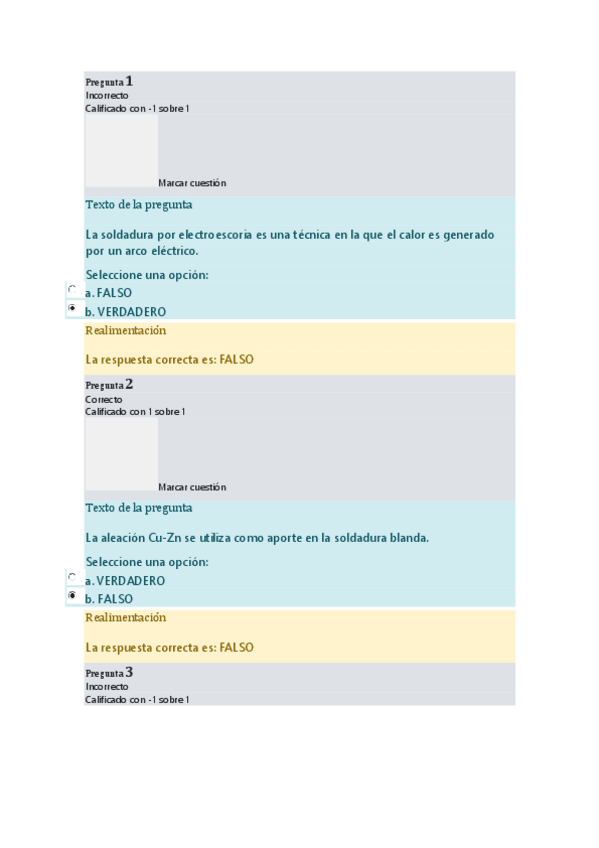 Pregunta 1
Incorrecto
Calificado con -1 sobre 1

Marcar cuestión

Texto de la pregunta

La soldadura por electroescoria es una técnica en la que el calor es generado por un arco eléctrico.

Seleccione una opción:
a. FALSO
b. VERDADERO

Realimentación

La respuesta correcta es: FALSO

Pregunta 2
Correcto
Calificado con 1 sobre 1

Marcar cuestión

Texto de la pregunta

La aleación Cu-Zn se utiliza como aporte en la soldadura blanda.

Seleccione una opción:
a. VERDADERO
b. FALSO

Realimentación

La respuesta correcta es: FALSO

Pregunta 3
Incorrecto
Calificado con -1 sobre 1